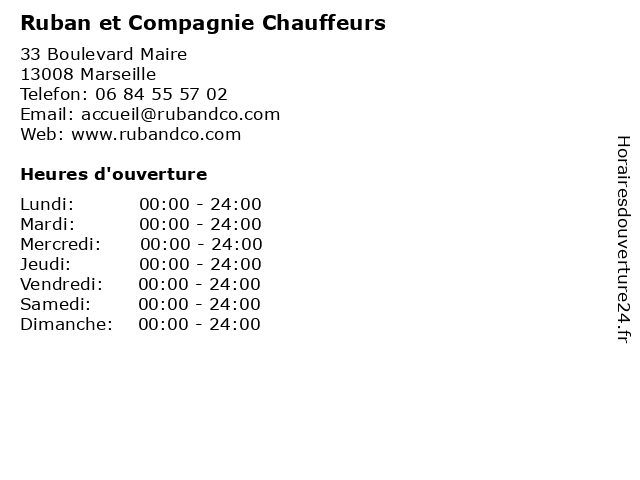 Ruban et Compagnie Chauffeurs

33 Boulevard Maire
13008 Marseille
Telefon: 06 84 55 57 02
Email: accueil@rubandco.com
Web: www.rubandco.com

Heures d'ouverture

Lundi: 00:00 - 24:00
Mardi: 00:00 - 24:00
Mercredi: 00:00 - 24:00
Jeudi: 00:00 - 24:00
Vendredi: 00:00 - 24:00
Samedi: 00:00 - 24:00
Dimanche: 00:00 - 24:00

Horairesdouverture24.fr